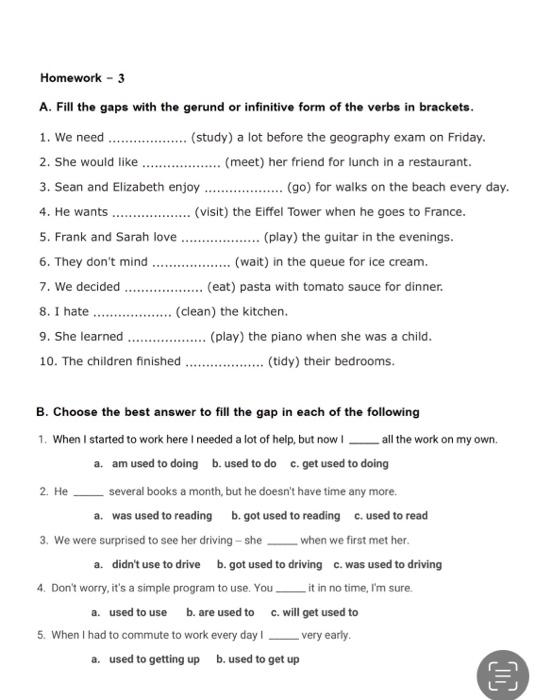 Homework - 3

A. Fill the gaps with the gerund or infinitive form of the verbs in brackets.

1. We need .................. (study) a lot before the geography exam on Friday.

2. She would like .................. (meet) her friend for lunch in a restaurant.

3. Sean and Elizabeth enjoy .................. (go) for walks on the beach every day.

4. He wants .................. (visit) the Eiffel Tower when he goes to France.

5. Frank and Sarah love .................. (play) the guitar in the evenings.

6. They don't mind .................. (wait) in the queue for ice cream.

7. We decided .................. (eat) pasta with tomato sauce for dinner.

8. I hate .................. (clean) the kitchen.

9. She learned .................. (play) the piano when she was a child.

10. The children finished .................. (tidy) their bedrooms.

B. Choose the best answer to fill the gap in each of the following

1. When I started to work here I needed a lot of help, but now I _____ all the work on my own.

a. am used to doing b. used to do c. get used to doing

2. He _____ several books a month, but he doesn't have time any more.

a. was used to reading b. got used to reading c. used to read

3. We were surprised to see her driving – she _____ when we first met her.

a. didn't use to drive b. got used to driving c. was used to driving

4. Don't worry, it's a simple program to use. You _____ it in no time, I'm sure.

a. used to use b. are used to c. will get used to

5. When I had to commute to work every day I _____ very early.

a. used to getting up b. used to get up